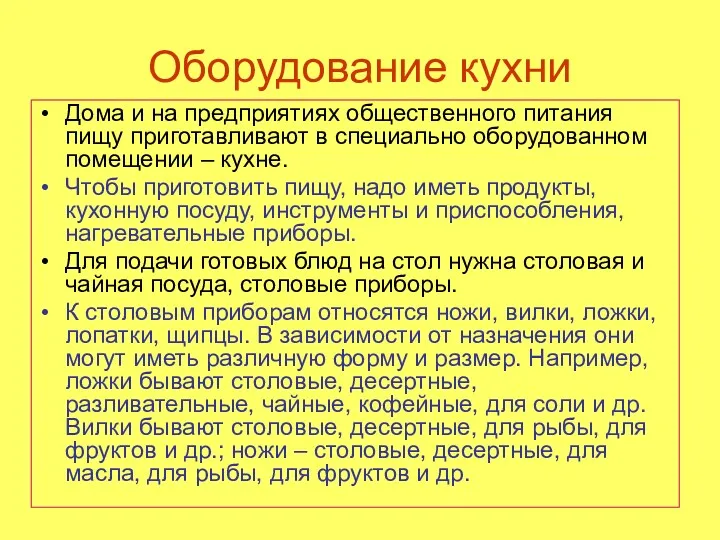 Оборудование кухни

• Дома и на предприятиях общественного питания пищу приготавливают в специально оборудованном помещении – кухне.

• Чтобы приготовить пищу, надо иметь продукты, кухонную посуду, инструменты и приспособления, нагревательные приборы.

• Для подачи готовых блюд на стол нужна столовая и чайная посуда, столовые приборы.

• К столовым приборам относятся ножи, вилки, ложки, лопатки, щипцы. В зависимости от назначения они могут иметь различную форму и размер. Например, ложки бывают столовые, десертные, разливательные, чайные, кофейные, для соли и др. Вилки бывают столовые, десертные, для рыбы, для фруктов и др.; ножи – столовые, десертные, для масла, для рыбы, для фруктов и др.